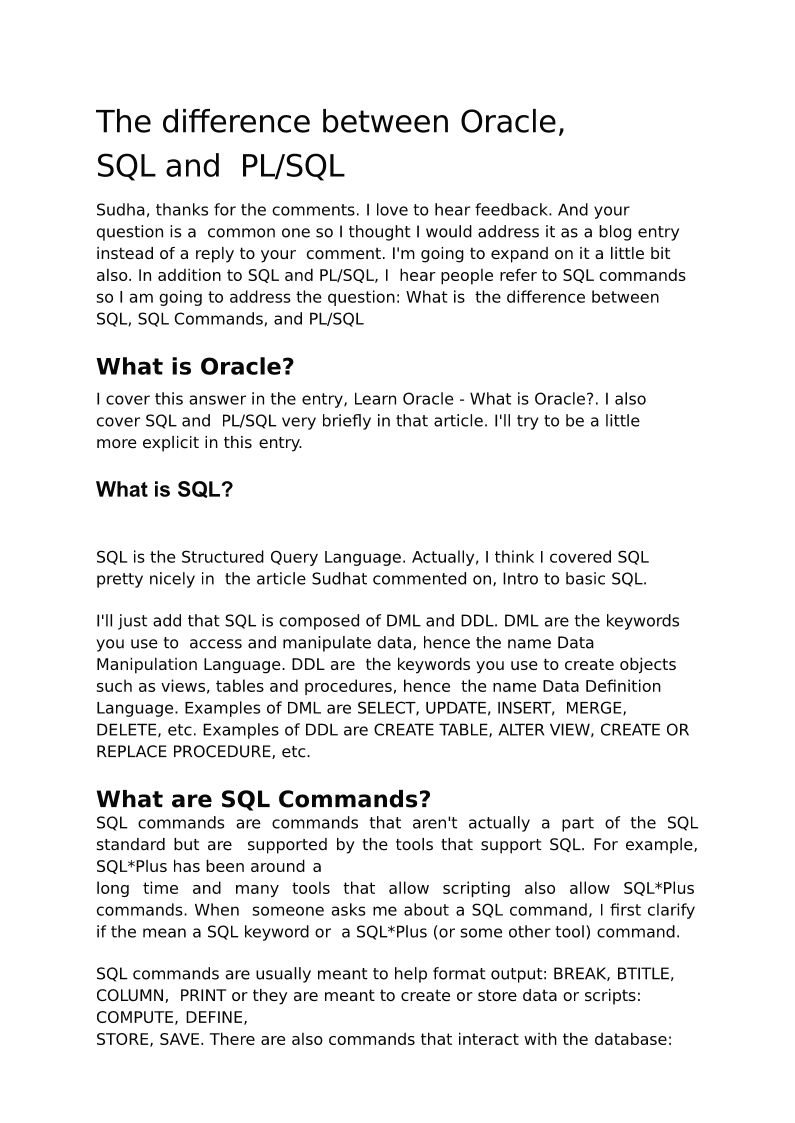 The difference between Oracle, SQL and PL/SQL

Sudha, thanks for the comments. I love to hear feedback. And your question is a common one so I thought I would address it as a blog entry instead of a reply to your comment. I'm going to expand on it a little bit also. In addition to SQL and PL/SQL, I hear people refer to SQL commands so I am going to address the question: What is the difference between SQL, SQL Commands, and PL/SQL

What is Oracle?

I cover this answer in the entry, Learn Oracle - What is Oracle?. I also cover SQL and PL/SQL very briefly in that article. I'll try to be a little more explicit in this entry.

What is SQL?

SQL is the Structured Query Language. Actually, I think I covered SQL pretty nicely in the article Sudhat commented on, Intro to basic SQL.

I'll just add that SQL is composed of DML and DDL. DML are the keywords you use to access and manipulate data, hence the name Data Manipulation Language. DDL are the keywords you use to create objects such as views, tables and procedures, hence the name Data Definition Language. Examples of DML are SELECT, UPDATE, INSERT, MERGE, DELETE, etc. Examples of DDL are CREATE TABLE, ALTER VIEW, CREATE OR REPLACE PROCEDURE, etc.

What are SQL Commands?

SQL commands are commands that aren't actually a part of the SQL standard but are supported by the tools that support SQL. For example, SQL*Plus has been around a long time and many tools that allow scripting also allow SQL*Plus commands. When someone asks me about a SQL command, I first clarify if the mean a SQL keyword or a SQL*Plus (or some other tool) command.

SQL commands are usually meant to help format output: BREAK, BTITLE, COLUMN, PRINT or they are meant to create or store data or scripts: COMPUTE, DEFINE, STORE, SAVE. There are also commands that interact with the database: